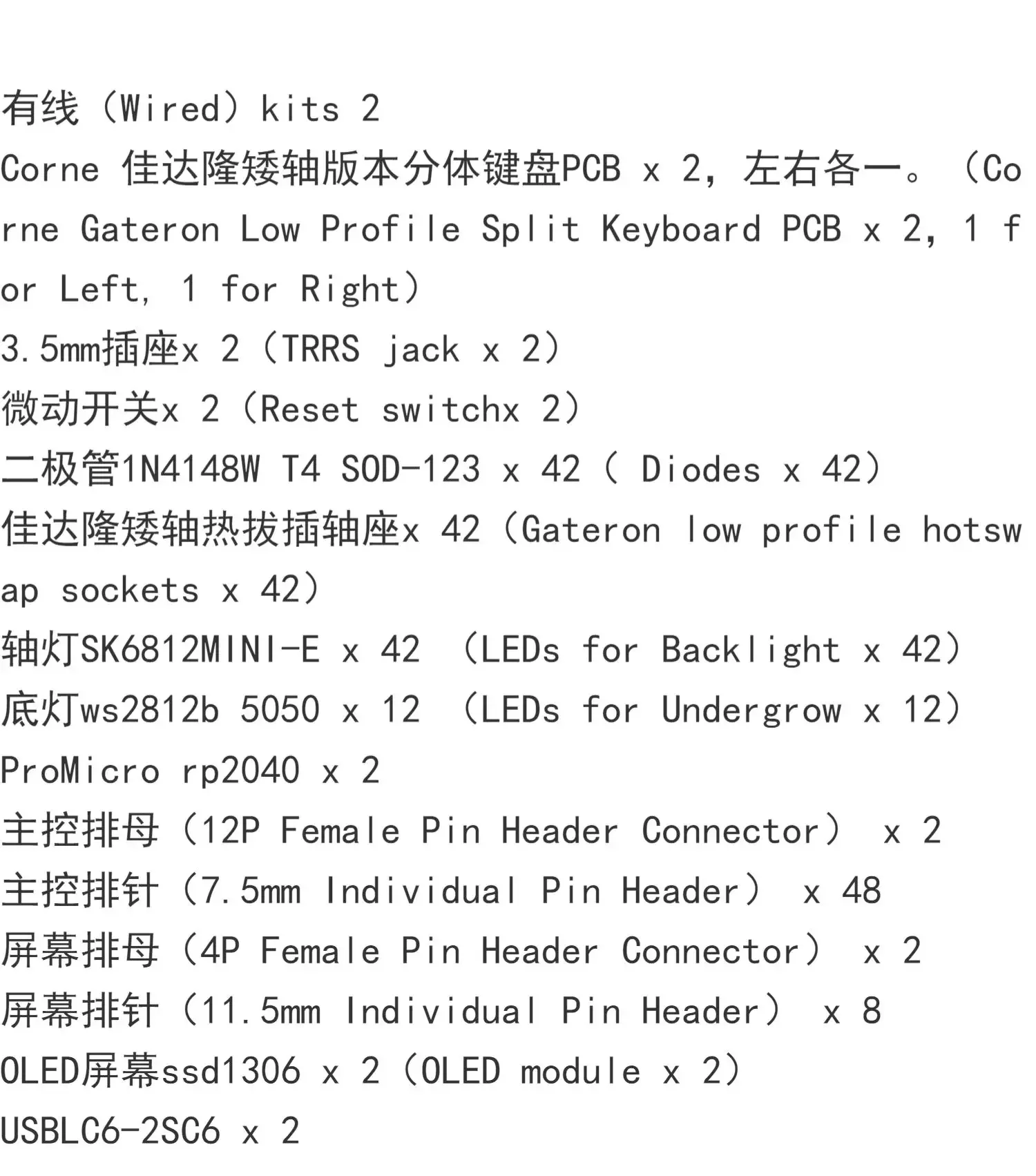 有线（Wired）kits 2
Corne 佳达隆矮轴版本分体键盘PCB x 2，左右各一。（Corne Gateron Low Profile Split Keyboard PCB x 2, 1 for Left, 1 for Right）
3.5mm插座x 2（TRRS jack x 2）
微动开关x 2（Reset switchx 2）
二极管1N4148W T4 SOD-123 x 42（ Diodes x 42）
佳达隆矮轴热拔插轴座x 42（Gateron low profile hotswap sockets x 42）
轴灯SK6812MINI-E x 42 （LEDs for Backlight x 42）
底灯ws2812b 5050 x 12 （LEDs for Undergrow x 12）
ProMicro rp2040 x 2
主控排母（12P Female Pin Header Connector） x 2
主控排针（7.5mm Individual Pin Header） x 48
屏幕排母（4P Female Pin Header Connector） x 2
屏幕排针（11.5mm Individual Pin Header） x 8
OLED屏幕ssd1306 x 2（OLED module x 2）
USBLC6-2SC6 x 2